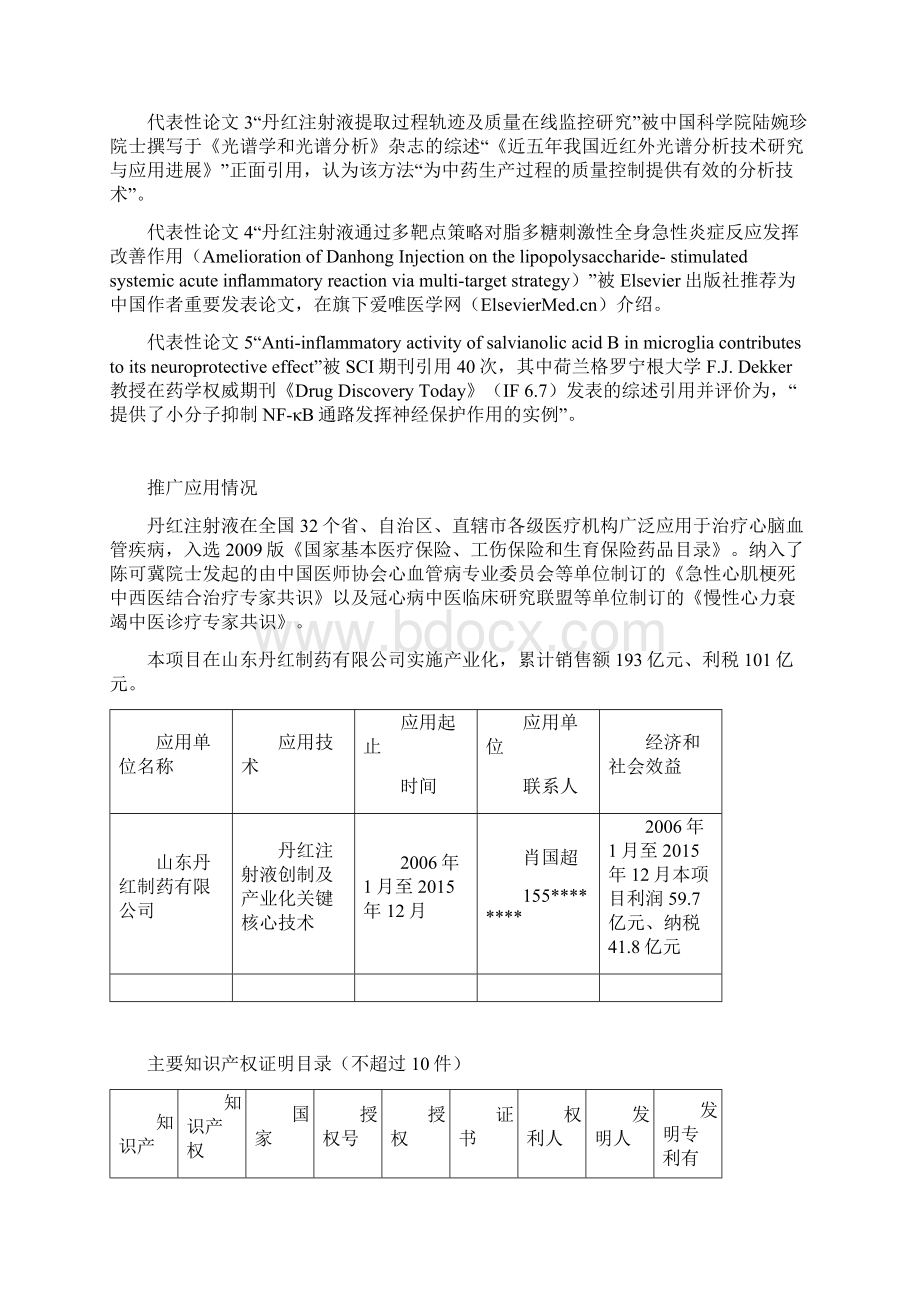 代表性论文 3“丹红注射液提取过程轨迹及质量在线监控研究”被中国科学院陆婉珍院士撰写于《光谱学和光谱分析》杂志的综述“《近五年我国近红外光谱分析技术研究与应用进展》”正面引用，认为该方法“为中药生产过程的质量控制提供有效的分析技术”。

代表性论文 4“丹红注射液通过多靶点策略对脂多糖刺激性全身急性炎症反应发挥改善作用（Amelioration of Danhong Injection on the lipopolysaccharide- stimulated systemic acute inflammatory reaction via multi-target strategy）”被 Elsevier 出版社推荐为中国作者重要发表论文，在旗下爱唯医学网（ElsevierMed.cn）介绍。

代表性论文 5“Anti-inflammatory activity of salvianolic acid B in microglia contributes to its neuroprotective effect”被 SCI 期刊引用 40 次，其中荷兰格罗宁根大学 F.J. Dekker 教授在药学权威期刊《Drug Discovery Today》（IF 6.7）发表的综述引用并评价为，“提供了小分子抑制 NF-κB 通路发挥神经保护作用的实例”。

推广应用情况

丹红注射液在全国 32 个省、自治区、直辖市各级医疗机构广泛应用于治疗心脑血管疾病，入选 2009 版《国家基本医疗保险、工伤保险和生育保险药品目录》。纳入了陈可冀院士发起的由中国医师协会心血管病专业委员会等单位制订的《急性心肌梗死中西医结合治疗专家共识》以及冠心病中医临床研究联盟等单位制订的《慢性心力衰竭中医诊疗专家共识》。

www.bdocx.com

本项目在山东丹红制药有限公司实施产业化，累计销售额 193 亿元、利税 101 亿元。

| 应用单位名称 | 应用技术 | 应用起止 时间 | 应用单位 联系人 | 经济和社会效益 |
|---|---|---|---|---|
| 山东丹红制药有限公司 | 丹红注射液创制及产业化关键核心技术 | 2006 年 1 月至 2015 年 12 月 | 肖国超 155******** | 2006 年 1 月至 2015 年 12 月本项目利润 59.7 亿元、纳税 41.8 亿元 |
| | | | | |

主要知识产权证明目录（不超过 10 件）

| 知识产 | 知识产权 | 国家 | 授权号 | 授权 | 证书 | 权利人 | 发明人 | 发明专利有 |
|---|---|---|---|---|---|---|---|---|